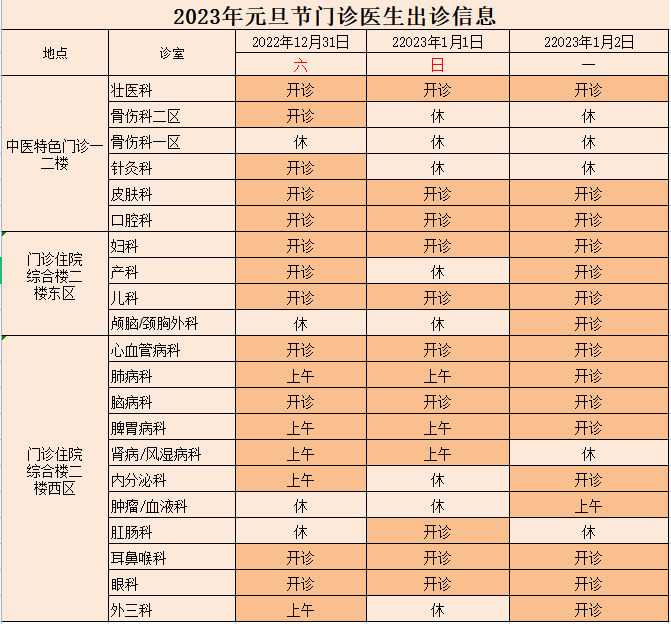 2023年元旦节门诊医生出诊信息

| 地点 | 诊室 | 2022年12月31日 | 22023年1月1日 | 22023年1月2日 |
|---|---|---|---|---|
| | | 六 | 日 | 一 |
| 中医特色门诊一二楼 | 壮医科 | 开诊 | 开诊 | 开诊 |
| | 骨伤科二区 | 开诊 | 休 | 休 |
| | 骨伤科一区 | 休 | 休 | 休 |
| | 针灸科 | 开诊 | 休 | 休 |
| | 皮肤科 | 开诊 | 开诊 | 开诊 |
| | 口腔科 | 开诊 | 开诊 | 开诊 |
| 门诊住院综合楼二楼东区 | 妇科 | 开诊 | 开诊 | 开诊 |
| | 产科 | 开诊 | 休 | 开诊 |
| | 儿科 | 开诊 | 开诊 | 开诊 |
| | 颅脑/颈胸外科 | 休 | 休 | 开诊 |
| 门诊住院综合楼二楼西区 | 心血管病科 | 开诊 | 开诊 | 开诊 |
| | 肺病科 | 上午 | 上午 | 开诊 |
| | 脑病科 | 开诊 | 开诊 | 开诊 |
| | 脾胃病科 | 上午 | 上午 | 开诊 |
| | 肾病/风湿病科 | 上午 | 上午 | 休 |
| | 内分泌科 | 上午 | 休 | 开诊 |
| | 肿瘤/血液科 | 休 | 休 | 上午 |
| | 肛肠科 | 休 | 开诊 | 休 |
| | 耳鼻喉科 | 开诊 | 开诊 | 开诊 |
| | 眼科 | 开诊 | 开诊 | 开诊 |
| | 外三科 | 上午 | 休 | 开诊 |